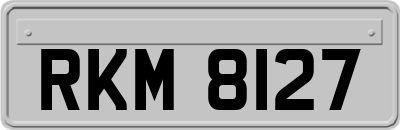 RKM 8127